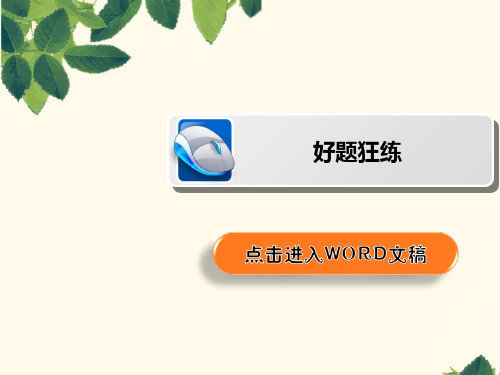 好题狂练

点击进入WORD文稿